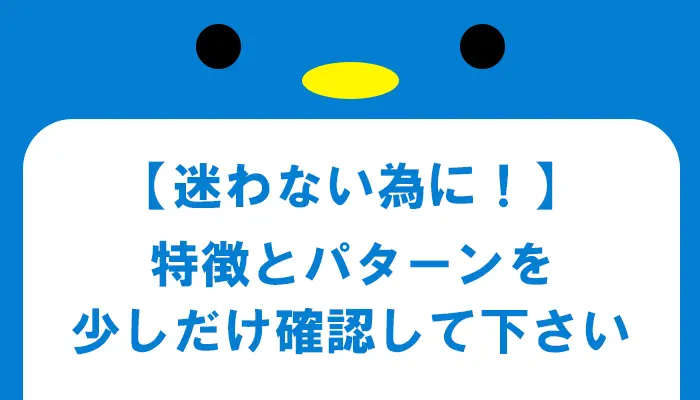 【迷わない為に！】
特徴とパターンを
少しだけ確認して下さい